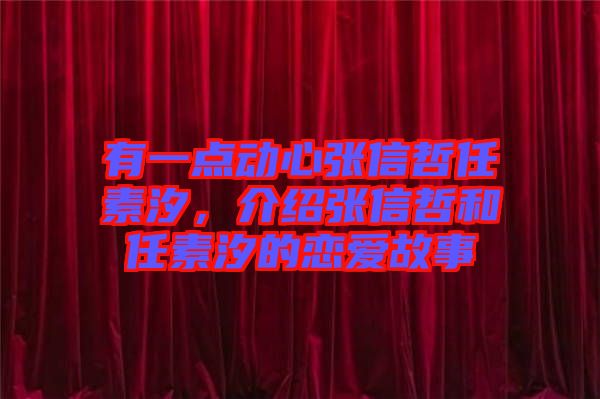 有一点动心张信哲任素汐，介绍张信哲和任素汐的恋爱故事